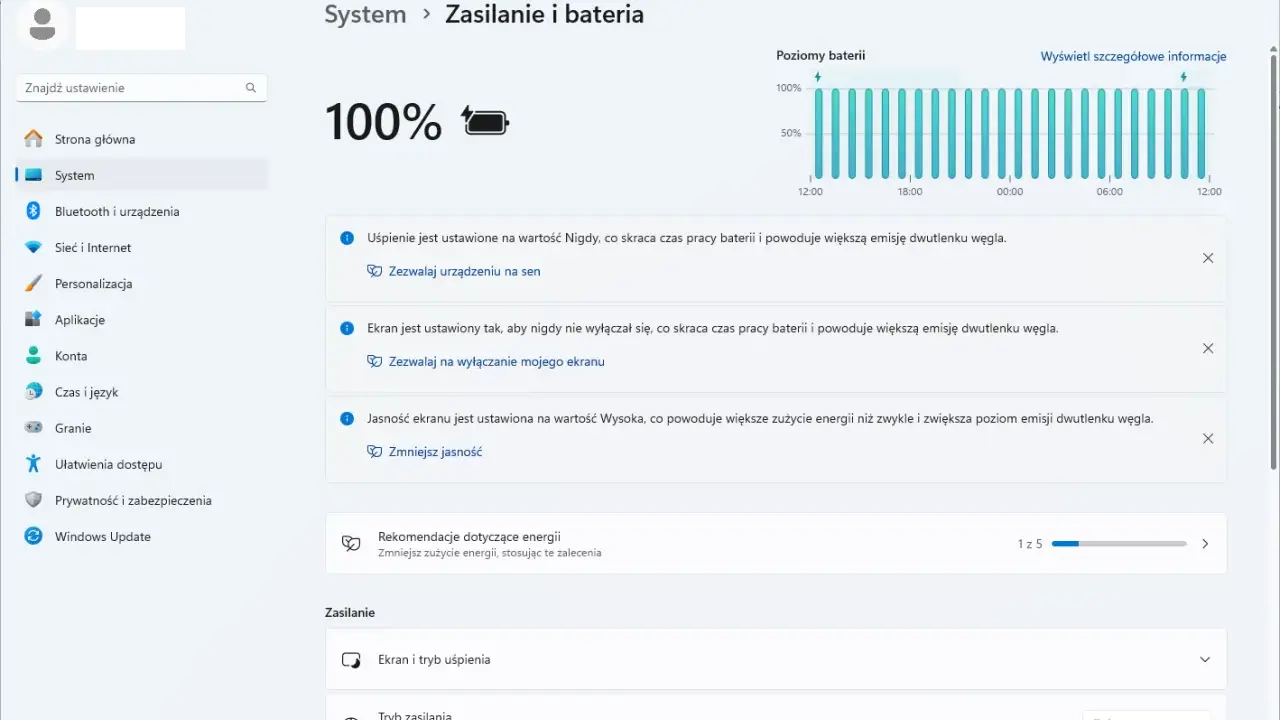 Znajdź ustawienie

Strona główna
System
Bluetooth i urządzenia
Sieć i Internet
Personalizacja
Aplikacje
Konta
Czas i język
Granie
Ułatwienia dostępu
Prywatność i zabezpieczenia
Windows Update

System > Zasilanie i bateria

100%

Poziomy baterii
Wyświetl szczegółowe informacje
100%
50%
12:00 18:00 00:00 06:00 12:00

Uśpienie jest ustawione na wartość Nigdy, co skraca czas pracy baterii i powoduje większą emisję dwutlenku węgla.
Zezwalaj urządzeniu na sen

Ekran jest ustawiony tak, aby nigdy nie wyłączał się, co skraca czas pracy baterii i powoduje większą emisję dwutlenku węgla.
Zezwalaj na wyłączanie mojego ekranu

Jasność ekranu jest ustawiona na wartość Wysoka, co powoduje większe zużycie energii niż zwykle i zwiększa poziom emisji dwutlenku węgla.
Zmniejsz jasność

Rekomendacje dotyczące energii
Zmniejsz zużycie energii, stosując te zalecenia
1 z 5

Zasilanie

Ekran i tryb uśpienia

Tryb zasilania